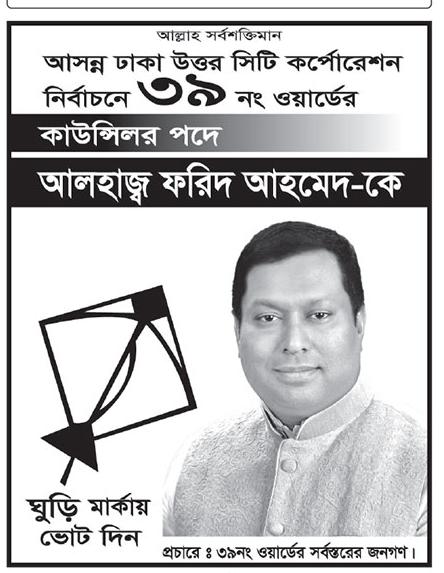 আল্লাহ সর্বশক্তিমান

আসন্ন ঢাকা উত্তর সিটি কর্পোরেশন নির্বাচনে ৩৯ নং ওয়ার্ডের

কাউন্সিলর পদে

আলহাজ্ব ফরিদ আহমেদ-কে

ঘুড়ি মার্কায় ভোট দিন

প্রচারে ঃ ৩৯নং ওয়ার্ডের সর্বস্তরের জনগণ।